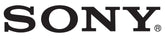 SONY®